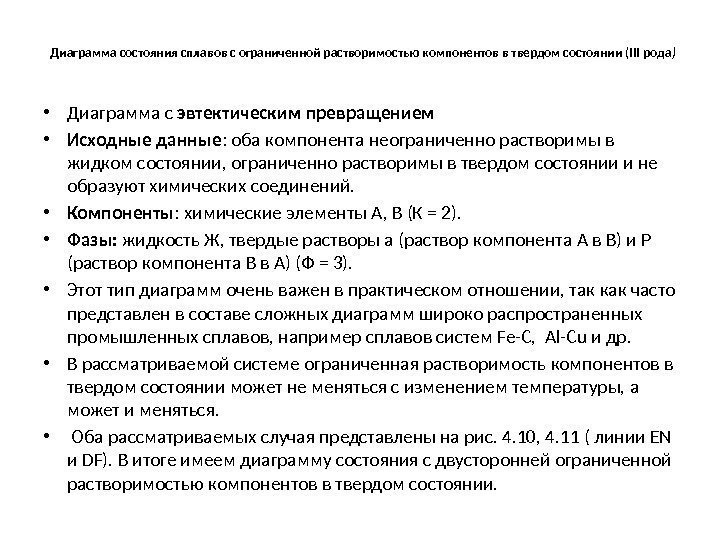 Диаграмма состояния сплавов с ограниченной растворимостью компонентов в твердом состоянии (III рода)

• Диаграмма с эвтектическим превращением

• Исходные данные: оба компонента неограниченно растворимы в жидком состоянии, ограниченно растворимы в твердом состоянии и не образуют химических соединений.

• Компоненты: химические элементы А, В (К = 2).

• Фазы: жидкость Ж, твердые растворы а (раствор компонента А в В) и Р (раствор компонента В в А) (Ф = 3).

• Этот тип диаграмм очень важен в практическом отношении, так как часто представлен в составе сложных диаграмм широко распространенных промышленных сплавов, например сплавов систем Fe-C, Al-Cu и др.

• В рассматриваемой системе ограниченная растворимость компонентов в твердом состоянии может не меняться с изменением температуры, а может и меняться.

• Оба рассматриваемых случая представлены на рис. 4.10, 4.11 ( линии EN и DF). В итоге имеем диаграмму состояния с двусторонней ограниченной растворимостью компонентов в твердом состоянии.